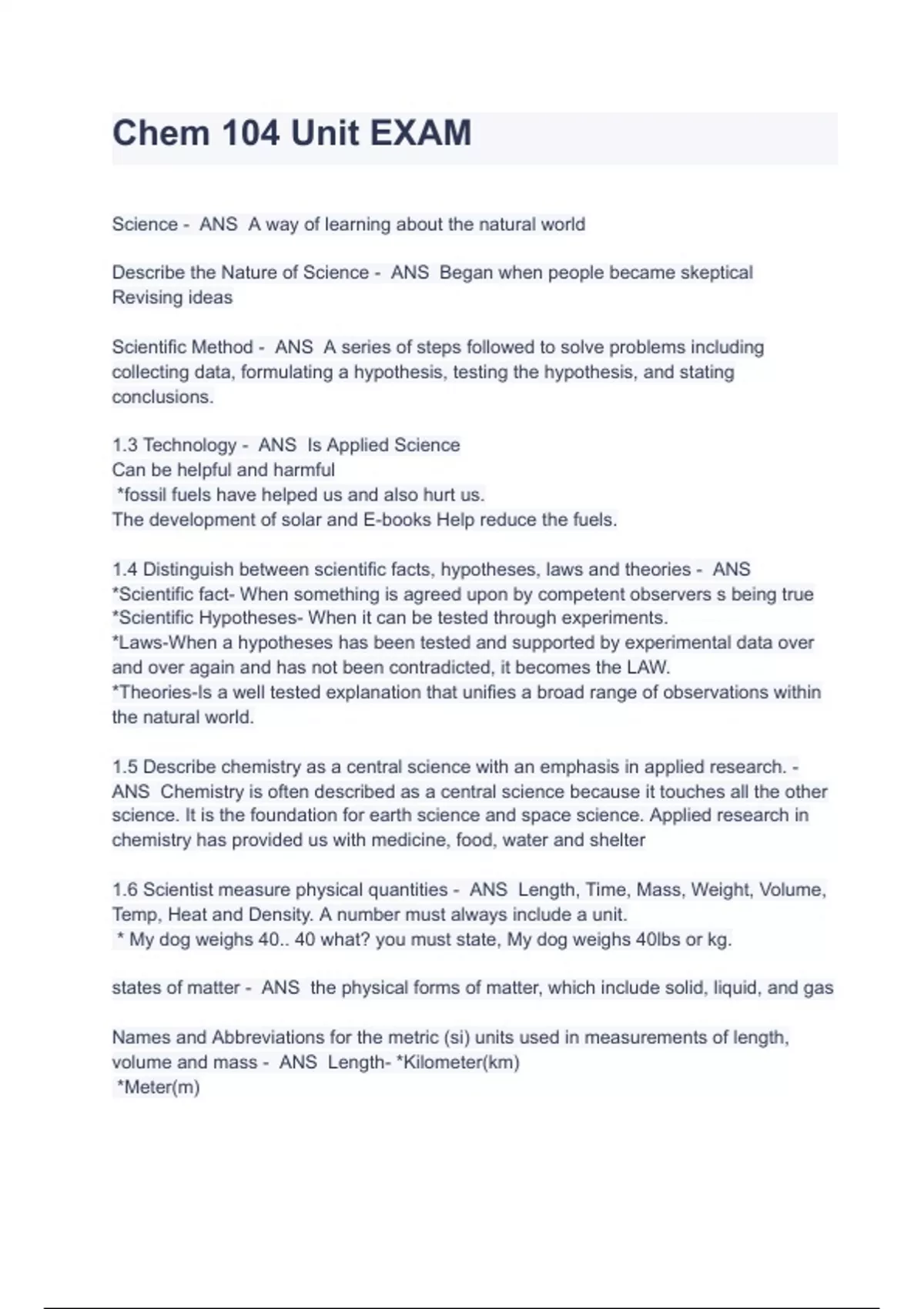 Chem 104 Unit EXAM

Science - ANS A way of learning about the natural world

Describe the Nature of Science - ANS Began when people became skeptical
Revising ideas

Scientific Method - ANS A series of steps followed to solve problems including collecting data, formulating a hypothesis, testing the hypothesis, and stating conclusions.

1.3 Technology - ANS Is Applied Science
Can be helpful and harmful
*fossil fuels have helped us and also hurt us.
The development of solar and E-books Help reduce the fuels.

1.4 Distinguish between scientific facts, hypotheses, laws and theories - ANS
*Scientific fact- When something is agreed upon by competent observers s being true
*Scientific Hypotheses- When it can be tested through experiments.
*Laws-When a hypotheses has been tested and supported by experimental data over and over again and has not been contradicted, it becomes the LAW.
*Theories-Is a well tested explanation that unifies a broad range of observations within the natural world.

1.5 Describe chemistry as a central science with an emphasis in applied research. - ANS Chemistry is often described as a central science because it touches all the other science. It is the foundation for earth science and space science. Applied research in chemistry has provided us with medicine, food, water and shelter

1.6 Scientist measure physical quantities - ANS Length, Time, Mass, Weight, Volume, Temp, Heat and Density. A number must always include a unit.
* My dog weighs 40.. 40 what? you must state, My dog weighs 40lbs or kg.

states of matter - ANS the physical forms of matter, which include solid, liquid, and gas

Names and Abbreviations for the metric (si) units used in measurements of length, volume and mass - ANS Length- *Kilometer(km)
*Meter(m)